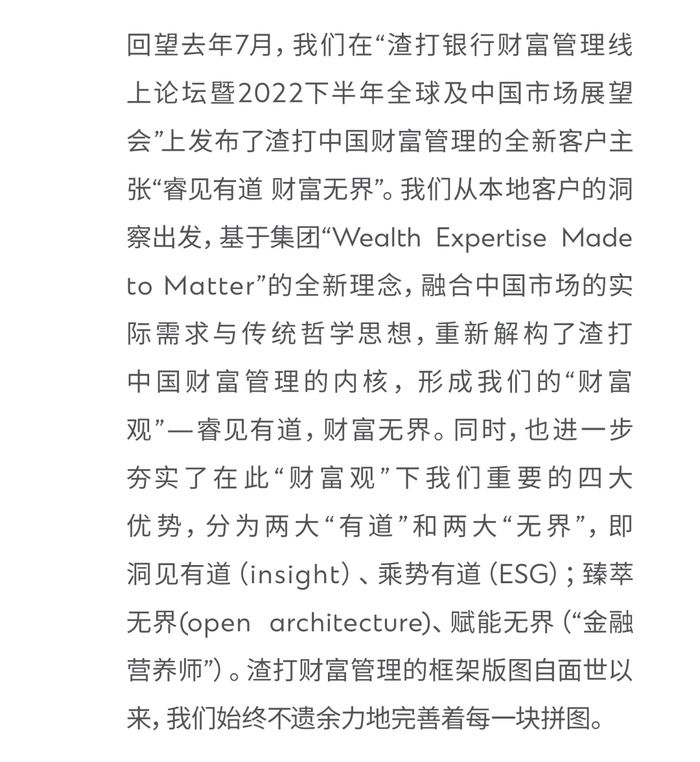 回望去年7月，我们在“渣打银行财富管理线上论坛暨2022下半年全球及中国市场展望会”上发布了渣打中国财富管理的全新客户主张“睿见有道 财富无界”。我们从本地客户的洞察出发，基于集团“Wealth Expertise Made to Matter”的全新理念，融合中国市场的实际需求与传统哲学思想，重新解构了渣打中国财富管理的内核，形成我们的“财富观”—睿见有道，财富无界。同时，也进一步夯实了在此“财富观”下我们重要的四大优势，分为两大“有道”和两大“无界”，即洞见有道（insight）、乘势有道（ESG）；臻萃无界(open architecture)、赋能无界（“金融营养师”）。渣打财富管理的框架版图自面世以来，我们始终不遗余力地完善着每一块拼图。